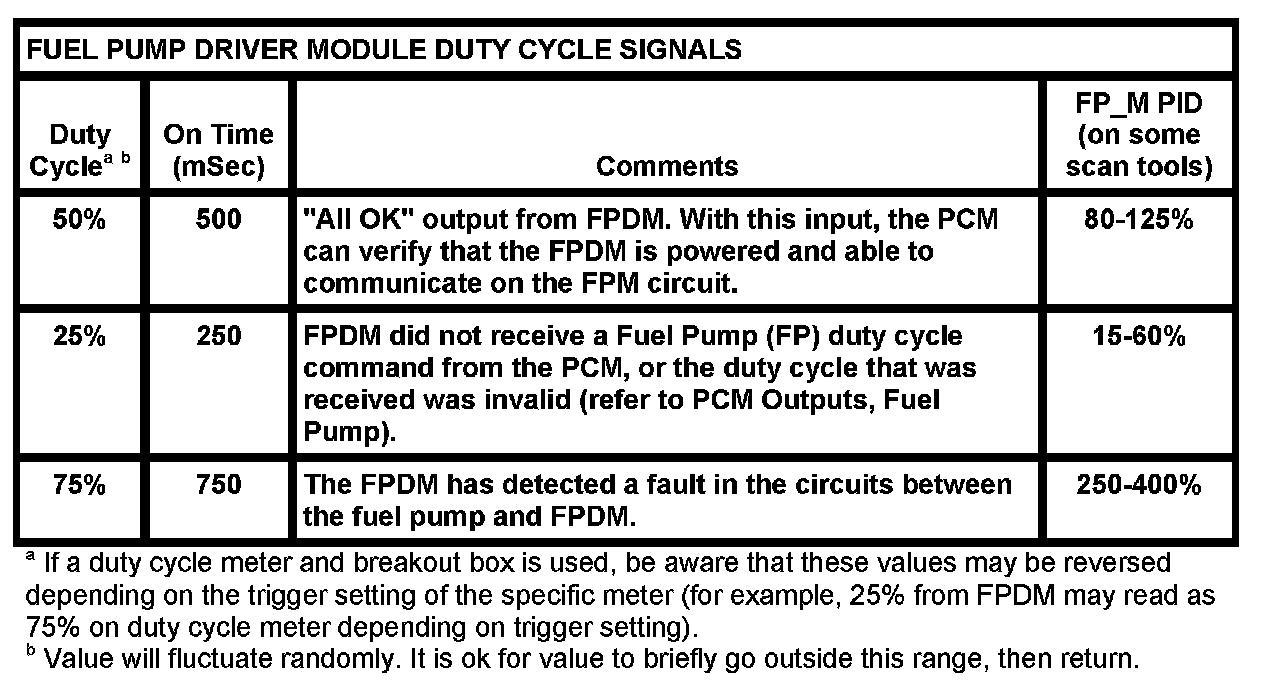 FUEL PUMP DRIVER MODULE DUTY CYCLE SIGNALS

| Duty Cycle$^{a\ b}$ | On Time (mSec) | Comments | FP_M PID (on some scan tools) |
|---|---|---|---|
| 50% | 500 | "All OK" output from FPDM. With this input, the PCM can verify that the FPDM is powered and able to communicate on the FPM circuit. | 80-125% |
| 25% | 250 | FPDM did not receive a Fuel Pump (FP) duty cycle command from the PCM, or the duty cycle that was received was invalid (refer to PCM Outputs, Fuel Pump). | 15-60% |
| 75% | 750 | The FPDM has detected a fault in the circuits between the fuel pump and FPDM. | 250-400% |

$^{a}$ If a duty cycle meter and breakout box is used, be aware that these values may be reversed depending on the trigger setting of the specific meter (for example, 25% from FPDM may read as 75% on duty cycle meter depending on trigger setting).

$^{b}$ Value will fluctuate randomly. It is ok for value to briefly go outside this range, then return.